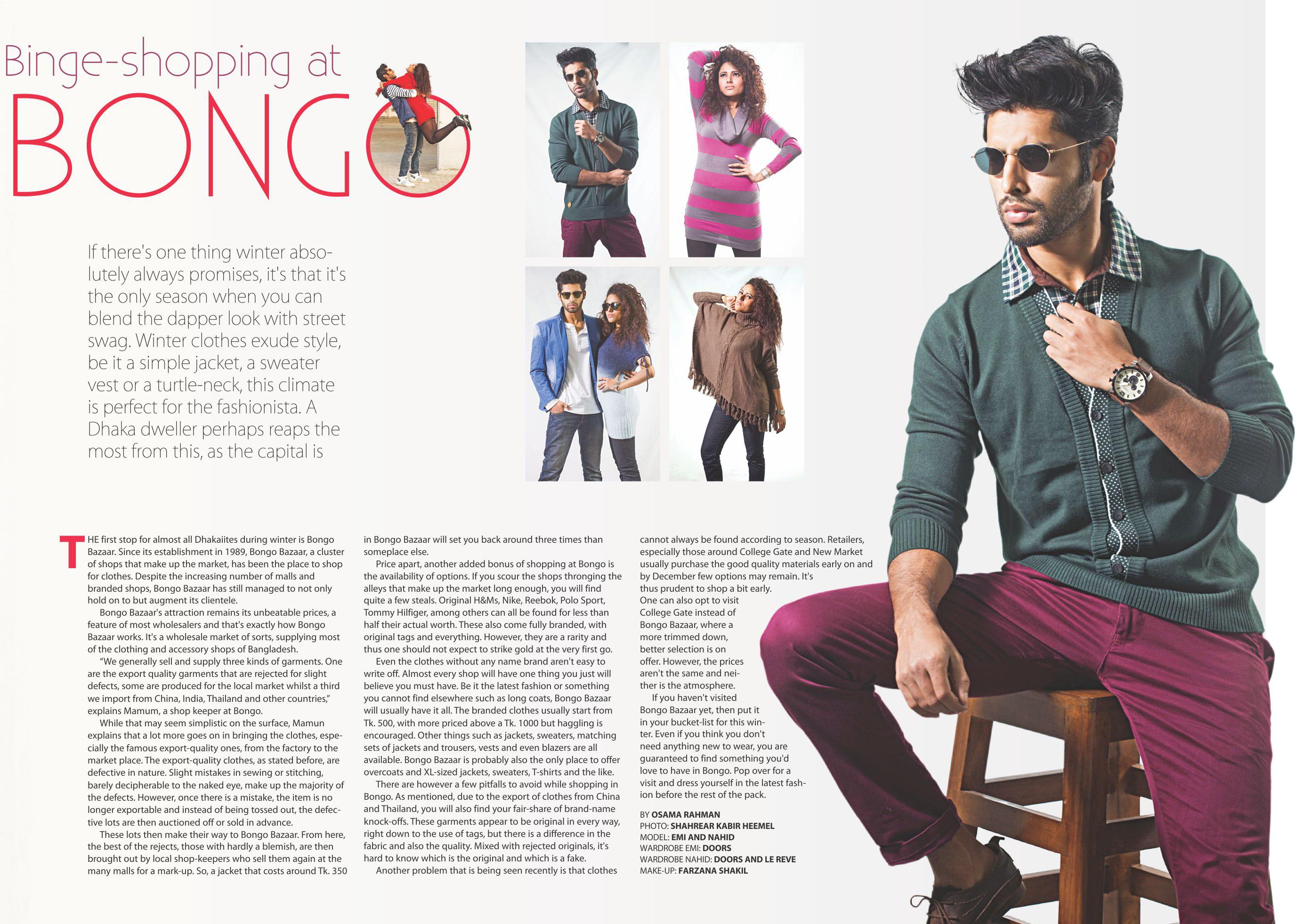 Binge-shopping at

BONGO

If there's one thing winter absolutely always promises, it's that it's the only season when you can blend the dapper look with street swag. Winter clothes exude style, be it a simple jacket, a sweater vest or a turtle-neck, this climate is perfect for the fashionista. A Dhaka dweller perhaps reaps the most from this, as the capital is

THE first stop for almost all Dhakaiites during winter is Bongo Bazaar. Since its establishment in 1989, Bongo Bazaar, a cluster of shops that make up the market, has been the place to shop for clothes. Despite the increasing number of malls and branded shops, Bongo Bazaar has still managed to not only hold on to but augment its clientele.

Bongo Bazaar's attraction remains its unbeatable prices, a feature of most wholesalers and that's exactly how Bongo Bazaar works. It's a wholesale market of sorts, supplying most of the clothing and accessory shops of Bangladesh.

"We generally sell and supply three kinds of garments. One are the export quality garments that are rejected for slight defects, some are produced for the local market whilst a third we import from China, India, Thailand and other countries," explains Mamum, a shop keeper at Bongo.

While that may seem simplistic on the surface, Mamun explains that a lot more goes on in bringing the clothes, especially the famous export-quality ones, from the factory to the market place. The export-quality clothes, as stated before, are defective in nature. Slight mistakes in sewing or stitching, barely decipherable to the naked eye, make up the majority of the defects. However, once there is a mistake, the item is no longer exportable and instead of being tossed out, the defective lots are then auctioned off or sold in advance.

These lots then make their way to Bongo Bazaar. From here, the best of the rejects, those with hardly a blemish, are then brought out by local shop-keepers who sell them again at the many malls for a mark-up. So, a jacket that costs around Tk. 350 in Bongo Bazaar will set you back around three times than someplace else.

Price apart, another added bonus of shopping at Bongo is the availability of options. If you scour the shops thronging the alleys that make up the market long enough, you will find quite a few steals. Original H&Ms, Nike, Reebok, Polo Sport, Tommy Hilfiger, among others can all be found for less than half their actual worth. These also come fully branded, with original tags and everything. However, they are a rarity and thus one should not expect to strike gold at the very first go.

Even the clothes without any name brand aren't easy to write off. Almost every shop will have one thing you just will believe you must have. Be it the latest fashion or something you cannot find elsewhere such as long coats, Bongo Bazaar will usually have it all. The branded clothes usually start from Tk. 500, with more priced above a Tk. 1000 but haggling is encouraged. Other things such as jackets, sweaters, matching sets of jackets and trousers, vests and even blazers are all available. Bongo Bazaar is probably also the only place to offer overcoats and XL-sized jackets, sweaters, T-shirts and the like.

There are however a few pitfalls to avoid while shopping in Bongo. As mentioned, due to the export of clothes from China and Thailand, you will also find your fair-share of brand-name knock-offs. These garments appear to be original in every way, right down to the use of tags, but there is a difference in the fabric and also the quality. Mixed with rejected originals, it's hard to know which is the original and which is a fake.

Another problem that is being seen recently is that clothes cannot always be found according to season. Retailers, especially those around College Gate and New Market usually purchase the good quality materials early on and by December few options may remain. It's thus prudent to shop a bit early. One can also opt to visit College Gate instead of Bongo Bazaar, where a more trimmed down, better selection is on offer. However, the prices aren't the same and neither is the atmosphere.

If you haven't visited Bongo Bazaar yet, then put it in your bucket-list for this winter. Even if you think you don't need anything new to wear, you are guaranteed to find something you'd love to have in Bongo. Pop over for a visit and dress yourself in the latest fashion before the rest of the pack.

BY OSAMA RAHMAN
PHOTO: SHAHREAR KABIR HEEMEL
MODEL: EMI AND NAHID
WARDROBE EMI: DOORS
WARDROBE NAHID: DOORS AND LE REVE
MAKE-UP: FARZANA SHAKIL